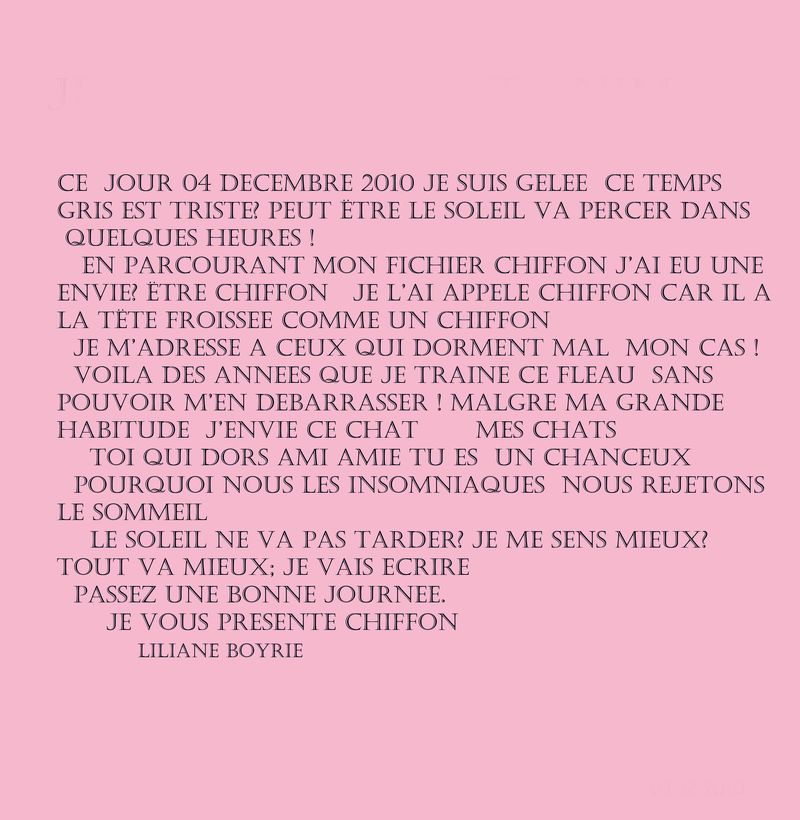 CE JOUR 04 DECEMBRE 2010 JE SUIS GELEE CE TEMPS GRIS EST TRISTE? PEUT ËTRE LE SOLEIL VA PERCER DANS QUELQUES HEURES !

EN PARCOURANT MON FICHIER CHIFFON J'AI EU UNE ENVIE? ËTRE CHIFFON JE L'AI APPELE CHIFFON CAR IL A LA TËTE FROISSEE COMME UN CHIFFON

JE M'ADRESSE A CEUX QUI DORMENT MAL MON CAS !

VOILA DES ANNEES QUE JE TRAINE CE FLEAU SANS POUVOIR M'EN DEBARRASSER ! MALGRE MA GRANDE HABITUDE J'ENVIE CE CHAT MES CHATS

TOI QUI DORS AMI AMIE TU ES UN CHANCEUX

POURQUOI NOUS LES INSOMNIAQUES NOUS REJETONS LE SOMMEIL

LE SOLEIL NE VA PAS TARDER? JE ME SENS MIEUX? TOUT VA MIEUX; JE VAIS ECRIRE

PASSEZ UNE BONNE JOURNEE.

JE VOUS PRESENTE CHIFFON

LILIANE BOYRIE